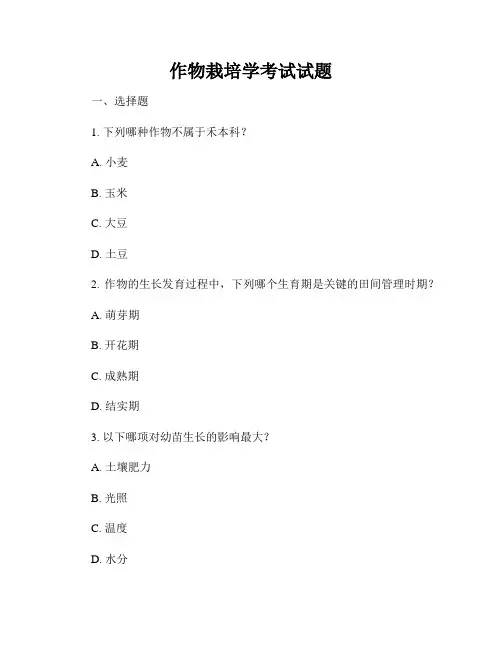 作物栽培学考试试题

一、选择题

1. 下列哪种作物不属于禾本科？

A. 小麦

B. 玉米

C. 大豆

D. 土豆

2. 作物的生长发育过程中，下列哪个生育期是关键的田间管理时期？

A. 萌芽期

B. 开花期

C. 成熟期

D. 结实期

3. 以下哪项对幼苗生长的影响最大？

A. 土壤肥力

B. 光照

C. 温度

D. 水分